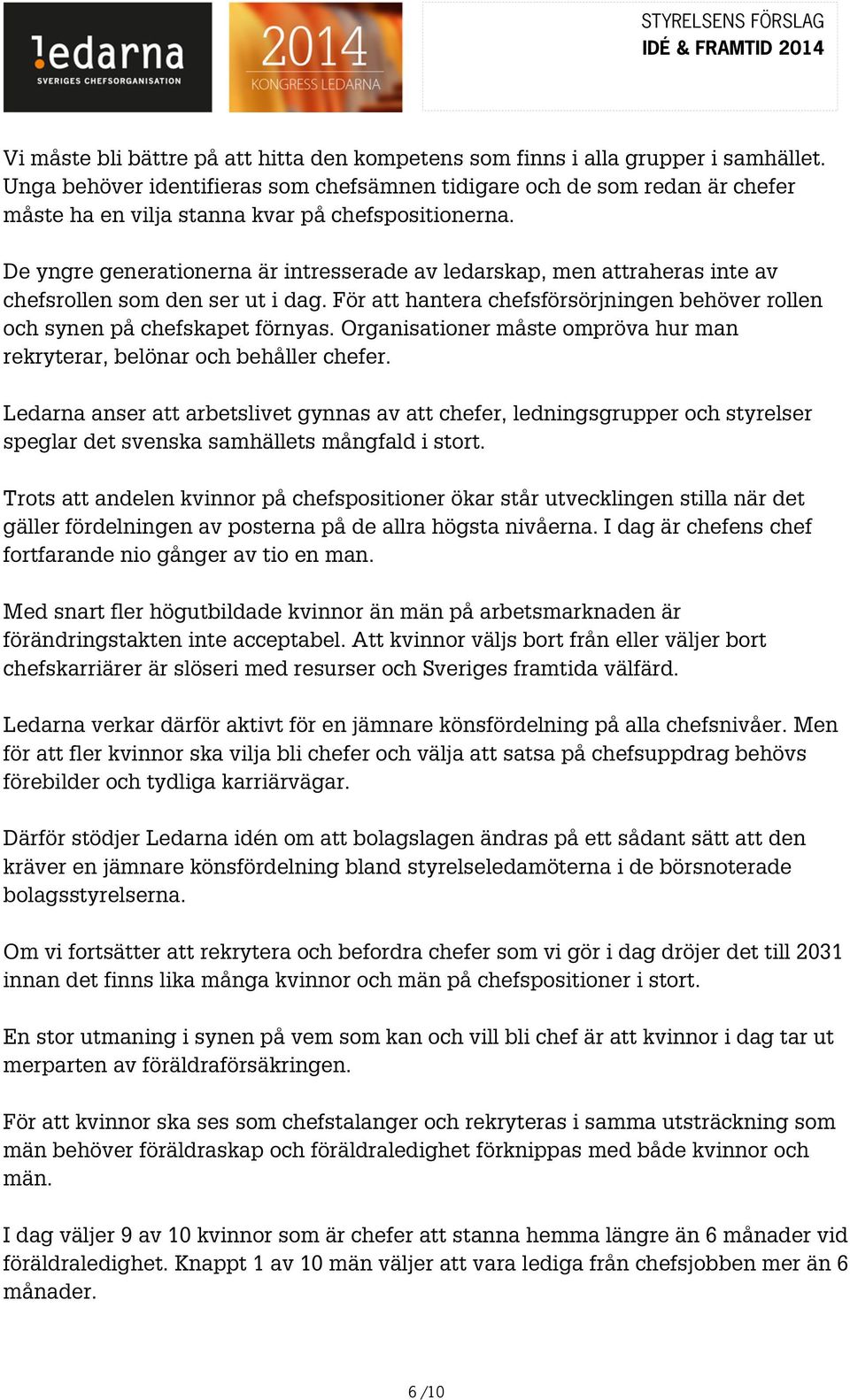 !edarna
SVERIGES CHEFSORGANISATION

2014
KONGRESS LEDARNA

STYRELSENS FÖRSLAG
IDÉ & FRAMTID 2014

Vi måste bli bättre på att hitta den kompetens som finns i alla grupper i samhället. Unga behöver identifieras som chefsämnen tidigare och de som redan är chefer måste ha en vilja stanna kvar på chefspositionerna.

De yngre generationerna är intresserade av ledarskap, men attraheras inte av chefsrollen som den ser ut i dag. För att hantera chefsförsörjningen behöver rollen och synen på chefskapet förnyas. Organisationer måste ompröva hur man rekryterar, belönar och behåller chefer.

Ledarna anser att arbetslivet gynnas av att chefer, ledningsgrupper och styrelser speglar det svenska samhällets mångfald i stort.

Trots att andelen kvinnor på chefspositioner ökar står utvecklingen stilla när det gäller fördelningen av posterna på de allra högsta nivåerna. I dag är chefens chef fortfarande nio gånger av tio en man.

Med snart fler högutbildade kvinnor än män på arbetsmarknaden är förändringstakten inte acceptabel. Att kvinnor väljs bort från eller väljer bort chefskarriärer är slöseri med resurser och Sveriges framtida välfärd.

Ledarna verkar därför aktivt för en jämnare könsfördelning på alla chefsnivåer. Men för att fler kvinnor ska vilja bli chefer och välja att satsa på chefsuppdrag behövs förebilder och tydliga karriärvägar.

Därför stödjer Ledarna idén om att bolagslagen ändras på ett sådant sätt att den kräver en jämnare könsfördelning bland styrelseledamöterna i de börsnoterade bolagsstyrelserna.

Om vi fortsätter att rekrytera och befordra chefer som vi gör i dag dröjer det till 2031 innan det finns lika många kvinnor och män på chefspositioner i stort.

En stor utmaning i synen på vem som kan och vill bli chef är att kvinnor i dag tar ut merparten av föräldraförsäkringen.

För att kvinnor ska ses som chefstalanger och rekryteras i samma utsträckning som män behöver föräldraskap och föräldraledighet förknippas med både kvinnor och män.

I dag väljer 9 av 10 kvinnor som är chefer att stanna hemma längre än 6 månader vid föräldraledighet. Knappt 1 av 10 män väljer att vara lediga från chefsjobben mer än 6 månader.

6 /10